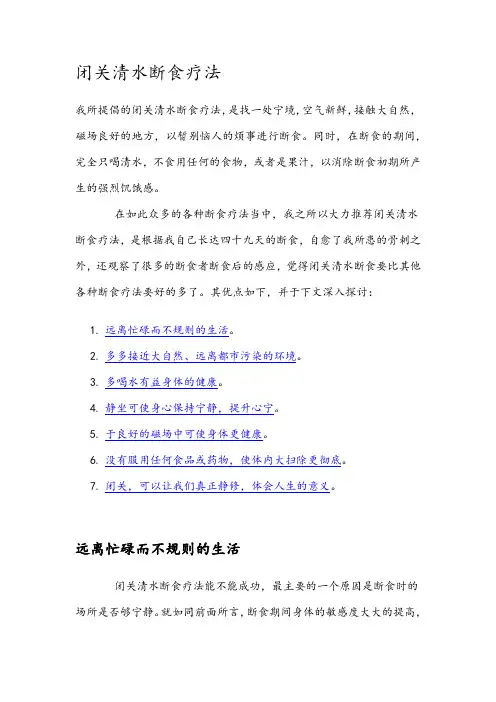 闭关清水断食疗法

我所提倡的闭关清水断食疗法，是找一处宁境，空气新鲜，接触大自然，磁场良好的地方，以暂别恼人的烦事进行断食。同时，在断食的期间，完全只喝清水，不食用任何的食物，或者是果汁，以消除断食初期所产生的强烈饥饿感。

在如此众多的各种断食疗法当中，我之所以大力推荐闭关清水断食疗法，是根据我自己长达四十九天的断食，自愈了我所患的骨刺之外，还观察了很多的断食者断食后的感应，觉得闭关清水断食要比其他各种断食疗法要好的多了。其优点如下，并于下文深入探讨：

1. 远离忙碌而不规则的生活。
2. 多多接近大自然、远离都市污染的环境。
3. 多喝水有益身体的健康。
4. 静坐可使身心保持宁静，提升心宁。
5. 于良好的磁场中可使身体更健康。
6. 没有服用任何食品或药物，使体内大扫除更彻底。
7. 闭关，可以让我们真正静修，体会人生的意义。

远离忙碌而不规则的生活

闭关清水断食疗法能不能成功，最主要的一个原因是断食时的场所是否够宁静。就如同前面所言，断食期间身体的敏感度大大的提高，